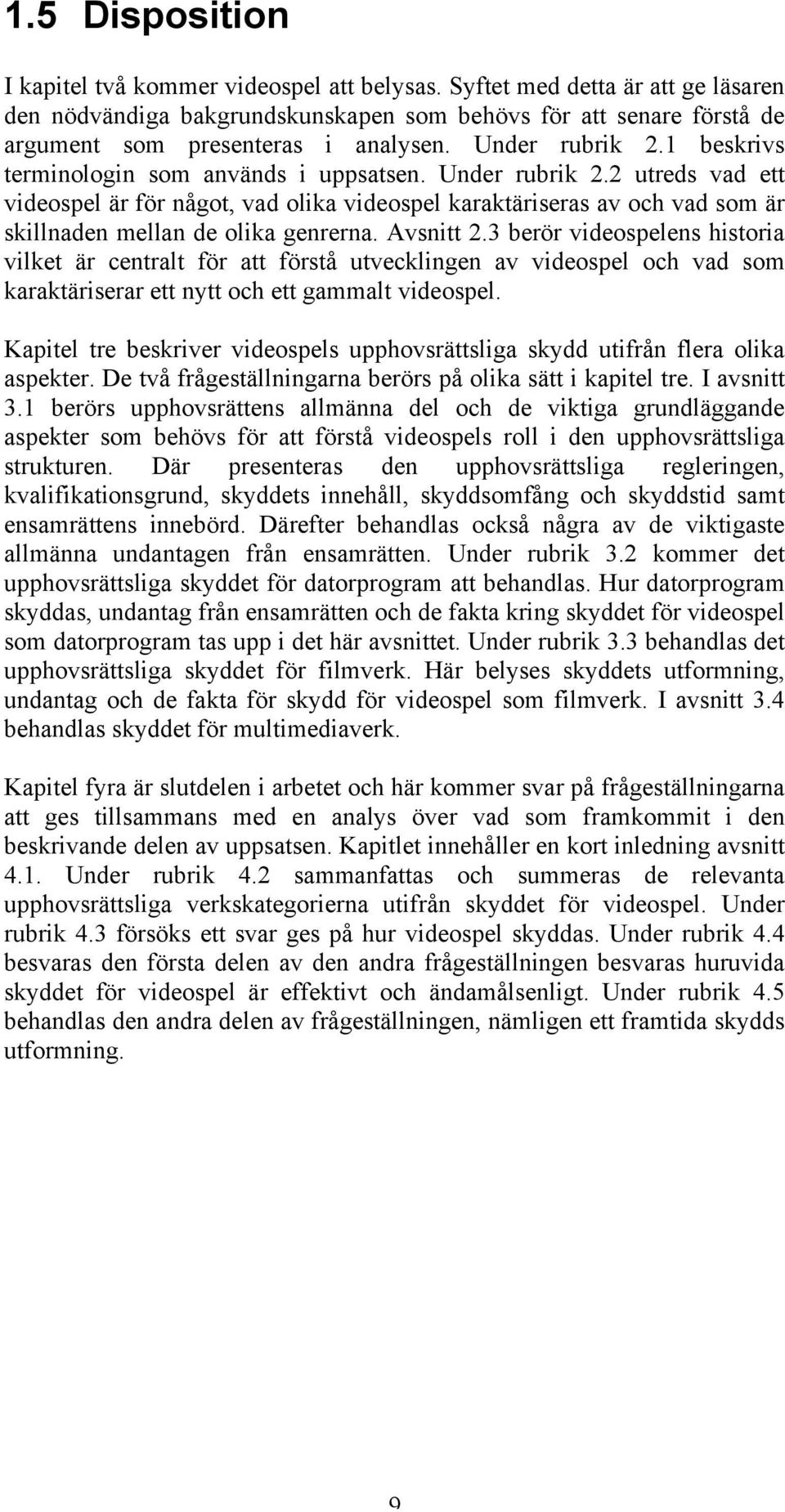 1.5 Disposition

I kapitel två kommer videospel att belysas. Syftet med detta är att ge läsaren den nödvändiga bakgrundskunskapen som behövs för att senare förstå de argument som presenteras i analysen. Under rubrik 2.1 beskrivs terminologin som används i uppsatsen. Under rubrik 2.2 utreds vad ett videospel är för något, vad olika videospel karaktäriseras av och vad som är skillnaden mellan de olika genrerna. Avsnitt 2.3 berör videospelens historia vilket är centralt för att förstå utvecklingen av videospel och vad som karaktäriserar ett nytt och ett gammalt videospel.

Kapitel tre beskriver videospels upphovsrättsliga skydd utifrån flera olika aspekter. De två frågeställningarna berörs på olika sätt i kapitel tre. I avsnitt 3.1 berörs upphovsrättens allmänna del och de viktiga grundläggande aspekter som behövs för att förstå videospels roll i den upphovsrättsliga strukturen. Där presenteras den upphovsrättsliga regleringen, kvalifikationsgrund, skyddets innehåll, skyddsomfång och skyddstid samt ensamrättens innebörd. Därefter behandlas också några av de viktigaste allmänna undantagen från ensamrätten. Under rubrik 3.2 kommer det upphovsrättsliga skyddet för datorprogram att behandlas. Hur datorprogram skyddas, undantag från ensamrätten och de fakta kring skyddet för videospel som datorprogram tas upp i det här avsnittet. Under rubrik 3.3 behandlas det upphovsrättsliga skyddet för filmverk. Här belyses skyddets utformning, undantag och de fakta för skydd för videospel som filmverk. I avsnitt 3.4 behandlas skyddet för multimediaverk.

Kapitel fyra är slutdelen i arbetet och här kommer svar på frågeställningarna att ges tillsammans med en analys över vad som framkommit i den beskrivande delen av uppsatsen. Kapitlet innehåller en kort inledning avsnitt 4.1. Under rubrik 4.2 sammanfattas och summeras de relevanta upphovsrättsliga verkskategorierna utifrån skyddet för videospel. Under rubrik 4.3 försöks ett svar ges på hur videospel skyddas. Under rubrik 4.4 besvaras den första delen av den andra frågeställningen besvaras huruvida skyddet för videospel är effektivt och ändamålsenligt. Under rubrik 4.5 behandlas den andra delen av frågeställningen, nämligen ett framtida skydds utformning.

9